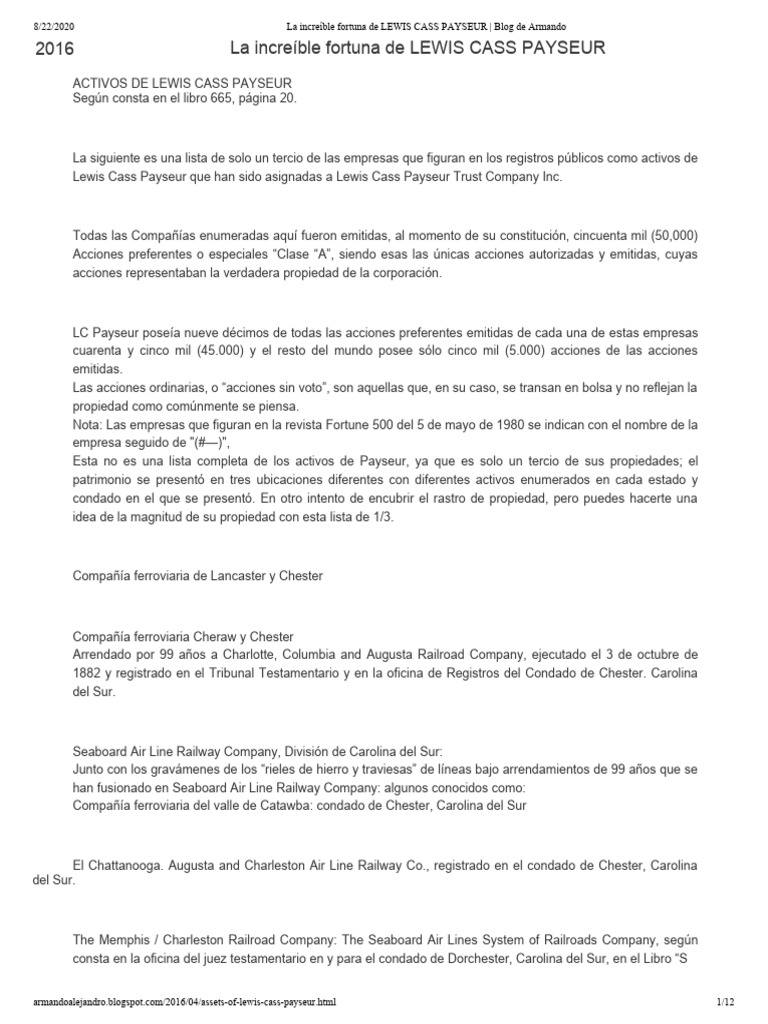 8/22/2020 La increíble fortuna de LEWIS CASS PAYSEUR | Blog de Armando

2016 La increíble fortuna de LEWIS CASS PAYSEUR

ACTIVOS DE LEWIS CASS PAYSEUR
Según consta en el libro 665, página 20.

La siguiente es una lista de solo un tercio de las empresas que figuran en los registros públicos como activos de Lewis Cass Payseur que han sido asignadas a Lewis Cass Payseur Trust Company Inc.

Todas las Compañías enumeradas aquí fueron emitidas, al momento de su constitución, cincuenta mil (50,000) Acciones preferentes o especiales "Clase "A", siendo esas las únicas acciones autorizadas y emitidas, cuyas acciones representaban la verdadera propiedad de la corporación.

LC Payseur poseía nueve décimos de todas las acciones preferentes emitidas de cada una de estas empresas cuarenta y cinco mil (45.000) y el resto del mundo posee sólo cinco mil (5.000) acciones de las acciones emitidas.
Las acciones ordinarias, o "acciones sin voto", son aquellas que, en su caso, se transan en bolsa y no reflejan la propiedad como comúnmente se piensa.
Nota: Las empresas que figuran en la revista Fortune 500 del 5 de mayo de 1980 se indican con el nombre de la empresa seguido de "(#—)",
Esta no es una lista completa de los activos de Payseur, ya que es solo un tercio de sus propiedades; el patrimonio se presentó en tres ubicaciones diferentes con diferentes activos enumerados en cada estado y condado en el que se presentó. En otro intento de encubrir el rastro de propiedad, pero puedes hacerte una idea de la magnitud de su propiedad con esta lista de 1/3.

Compañía ferroviaria de Lancaster y Chester

Compañía ferroviaria Cheraw y Chester
Arrendado por 99 años a Charlotte, Columbia and Augusta Railroad Company, ejecutado el 3 de octubre de 1882 y registrado en el Tribunal Testamentario y en la oficina de Registros del Condado de Chester. Carolina del Sur.

Seaboard Air Line Railway Company, División de Carolina del Sur:
Junto con los gravámenes de los "rieles de hierro y traviesas" de líneas bajo arrendamientos de 99 años que se han fusionado en Seaboard Air Line Railway Company: algunos conocidos como:
Compañía ferroviaria del valle de Catawba: condado de Chester, Carolina del Sur

El Chattanooga. Augusta and Charleston Air Line Railway Co., registrado en el condado de Chester, Carolina del Sur.

The Memphis / Charleston Railroad Company: The Seaboard Air Lines System of Railroads Company, según consta en la oficina del juez testamentario en y para el condado de Dorchester, Carolina del Sur, en el Libro "S

armandoalejandro.blogspot.com/2016/04/assets-of-lewis-cass-payseur.html 1/12